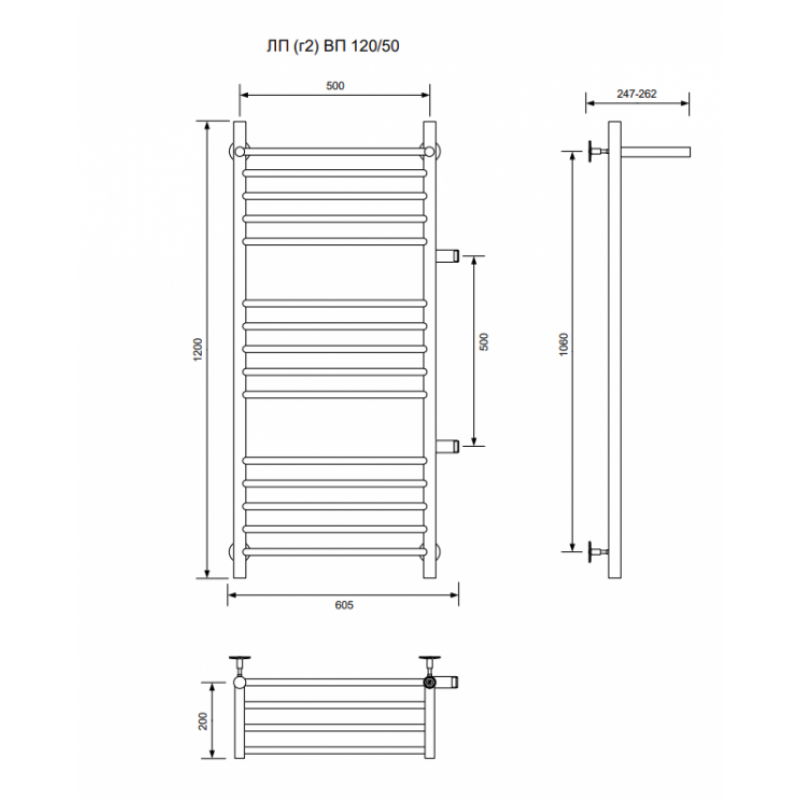 ЛП (г2) ВП 120/50

500

247-262

1200

500

1060

605

200